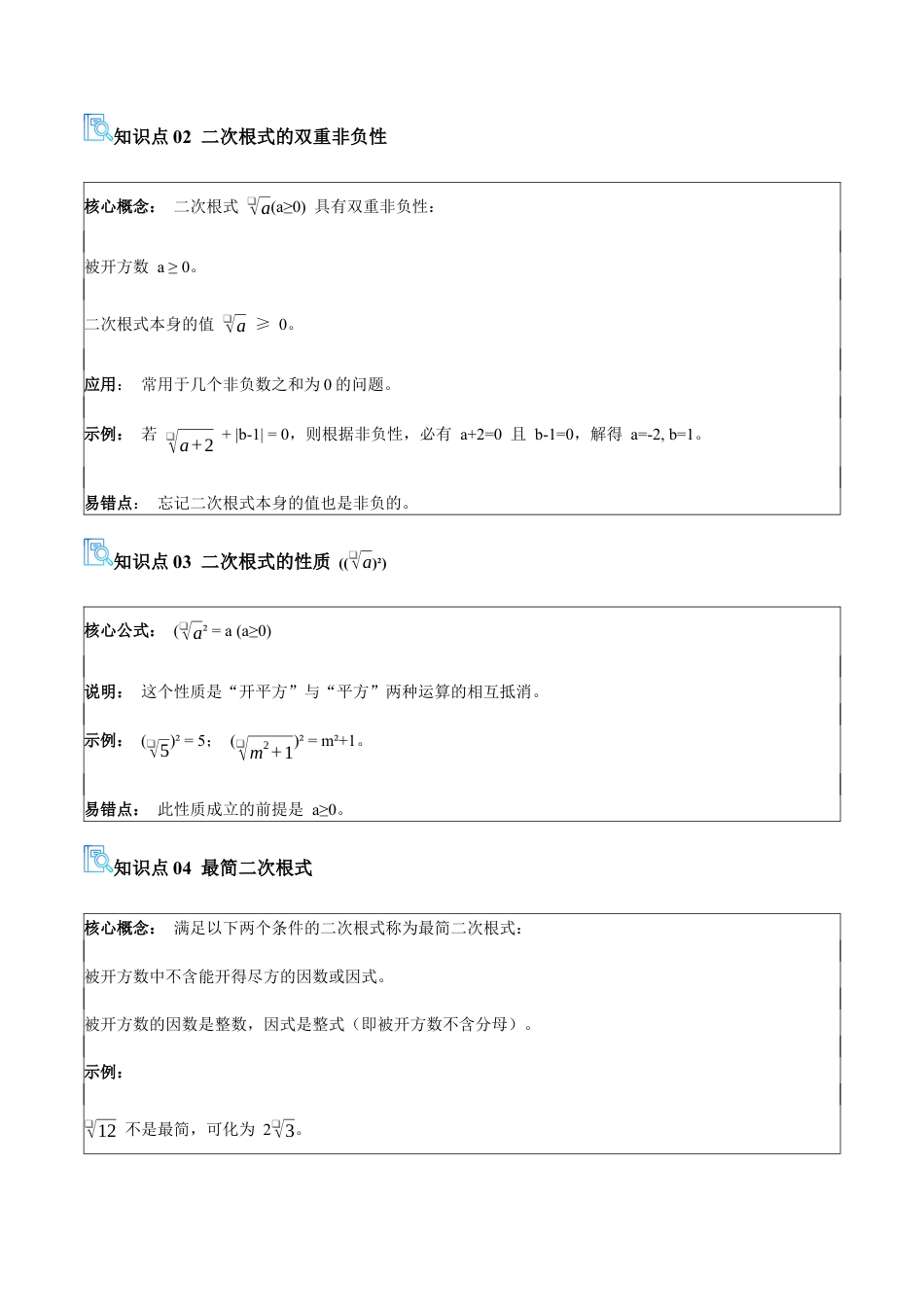 知识点 02 二次根式的双重非负性

核心概念： 二次根式 $\sqrt{a}$(a≥0) 具有双重非负性：

被开方数 a ≥ 0。

二次根式本身的值 $\sqrt{a}$ ≥ 0。

应用： 常用于几个非负数之和为 0 的问题。

示例： 若 $\sqrt{a+2}$ + |b-1| = 0，则根据非负性，必有 a+2=0 且 b-1=0，解得 a=-2, b=1。

易错点： 忘记二次根式本身的值也是非负的。

知识点 03 二次根式的性质 (($\sqrt{a}$)²)

核心公式： ($\sqrt{a}$)² = a (a≥0)

说明： 这个性质是“开平方”与“平方”两种运算的相互抵消。

示例： ($\sqrt{5}$)² = 5； ($\sqrt{m^2+1}$)² = m²+1。

易错点： 此性质成立的前提是 a≥0。

知识点 04 最简二次根式

核心概念： 满足以下两个条件的二次根式称为最简二次根式：

被开方数中不含能开得尽方的因数或因式。

被开方数的因数是整数，因式是整式（即被开方数不含分母）。

示例：

$\sqrt{12}$ 不是最简，可化为 2$\sqrt{3}$。